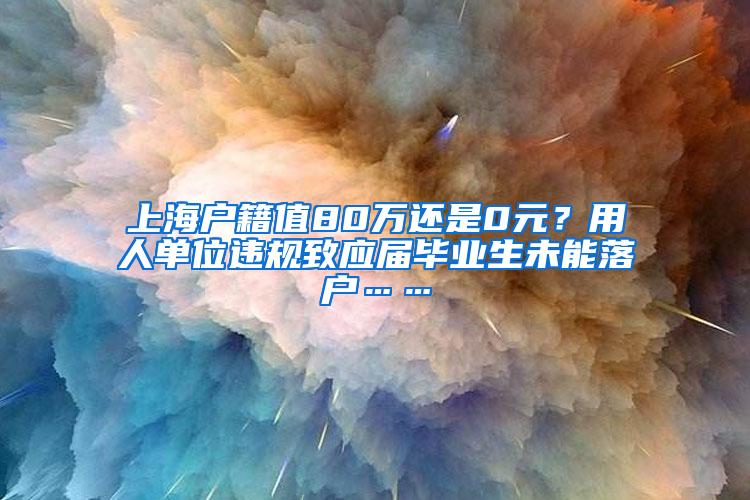 上海户籍值80万还是0元？用人单位违规致应届毕业生未能落户……